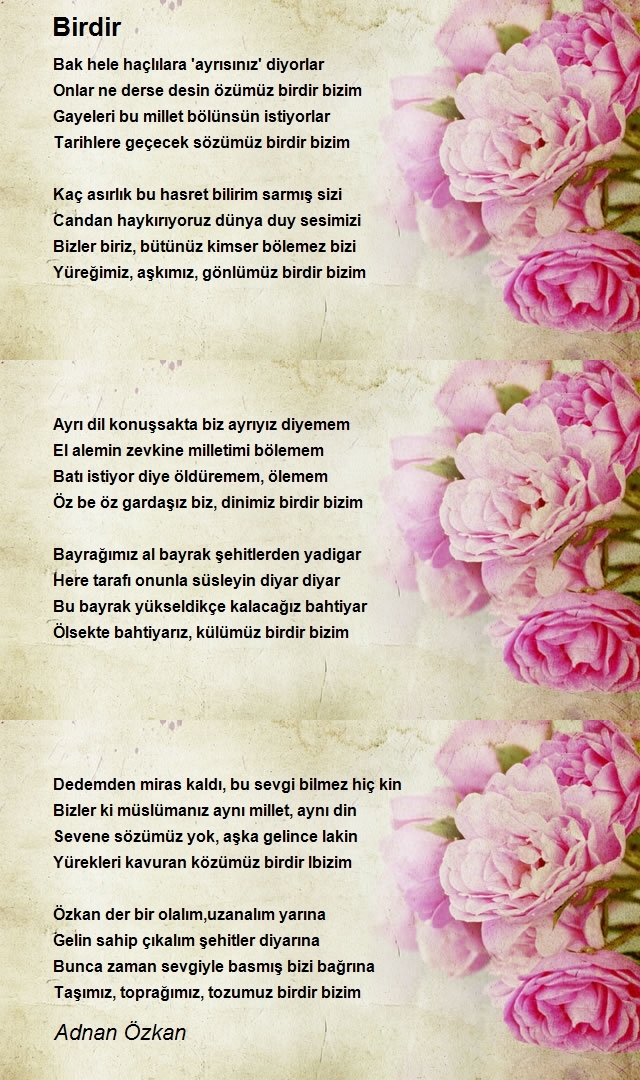 Birdir

Bak hele haçlılara 'ayrısınız' diyorlar
Onlar ne derse desin özümüz birdir bizim
Gayeleri bu millet bölünsün istiyorlar
Tarihlere geçecek sözümüz birdir bizim

Kaç asırlık bu hasret bilirim sarmış sizi
Candan haykırıyoruz dünya duy sesimizi
Bizler biriz, bütünüz kimser bölemez bizi
Yüreğimiz, aşkımız, gönlümüz birdir bizim

Ayrı dil konuşsakta biz ayrıyız diyemem
El alemin zevkine milletimi bölemem
Batı istiyor diye öldüremem, ölemem
Öz be öz gardaşız biz, dinimiz birdir bizim

Bayrağımız al bayrak şehitlerden yadigar
Here tarafı onunla süsleyin diyar diyar
Bu bayrak yükseldikçe kalacağız bahtiyar
Ölsekte bahtiyarız, külümüz birdir bizim

Dedemden miras kaldı, bu sevgi bilmez hiç kin
Bizler ki müslümanız aynı millet, aynı din
Sevene sözümüz yok, aşka gelince lakin
Yürekleri kavuran közümüz birdir Ibizim

Özkan der bir olalım,uzanalım yarına
Gelin sahip çıkalım şehitler diyarına
Bunca zaman sevgiyle basmış bizi bağrına
Taşımız, toprağımız, tozumuz birdir bizim

Adnan Özkan